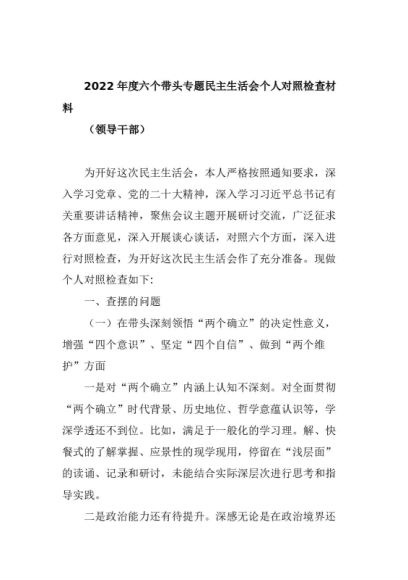 2022年度六个带头专题民主生活会个人对照检查材料

（领导干部）

为开好这次民主生活会，本人严格按照通知要求，深入学习党章、党的二十大精神，深入学习习近平总书记有关重要讲话精神，聚焦会议主题开展研讨交流，广泛征求各方面意见，深入开展谈心谈话，对照六个方面，深入进行对照检查，为开好这次民主生活会作了充分准备。现做个人对照检查如下:

一、查摆的问题

（一）在带头深刻领悟“两个确立”的决定性意义，增强“四个意识”、坚定“四个自信”、做到“两个维护”方面

一是对“两个确立”内涵上认知不深刻。对全面贯彻“两个确立”时代背景、历史地位、哲学意蕴认识等，学深学透还不到位。比如，满足于一般化的学习理。解、快餐式的了解掌握、应景性的现学现用，停留在“浅层面”的读诵、记录和研讨，未能结合实际深层次进行思考和指导实践。

二是政治能力还有待提升。深感无论是在政治境界还